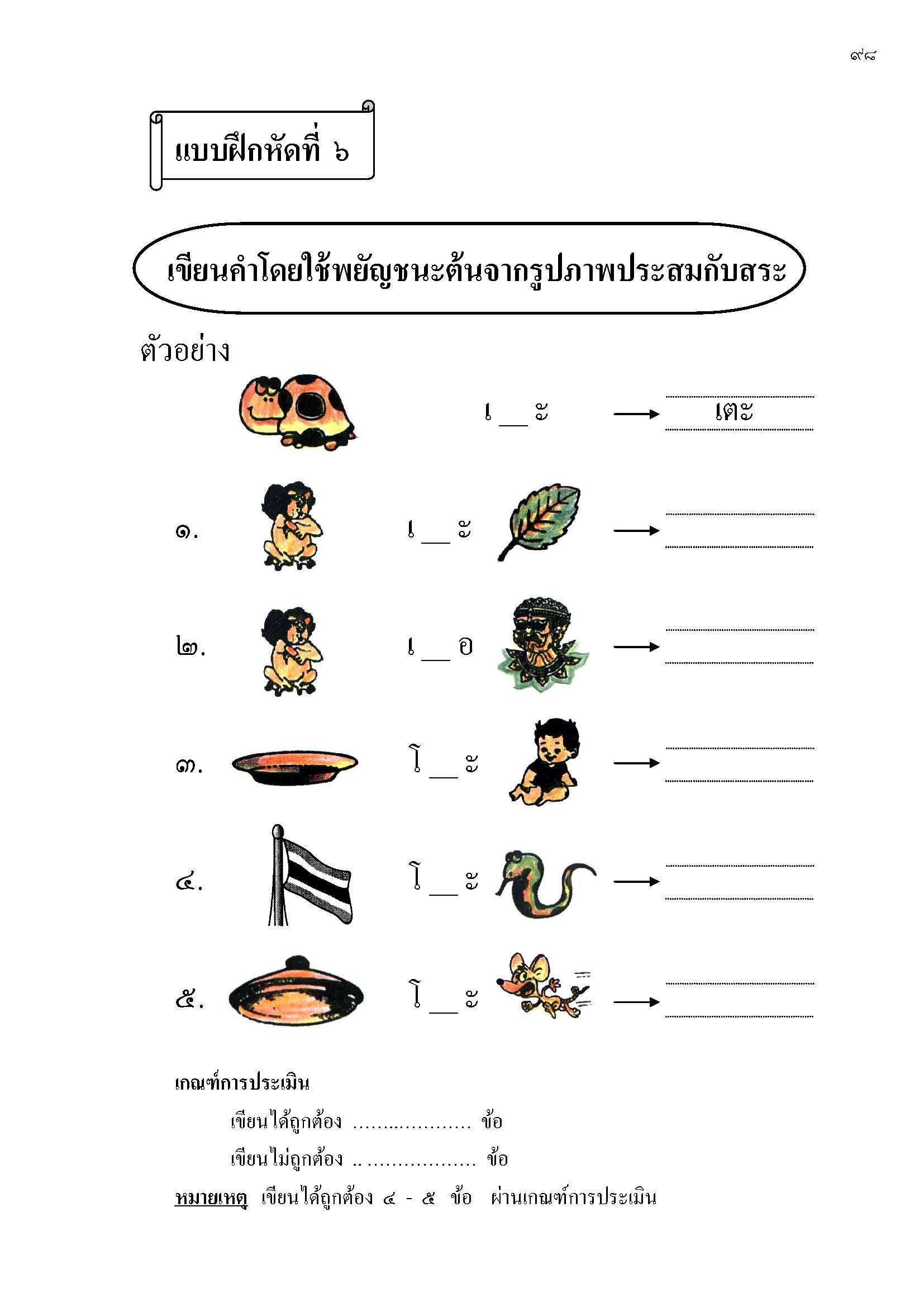 ๙๘

แบบฝึกหัดที่ ๖

เขียนคำโดยใช้พยัญชนะต้นจากรูปภาพประสมกับสระ

ตัวอย่าง

เ ____ ะ → เตะ

๑. เ ____ ะ → ____

๒. เ ____ อ → ____

๓. โ ____ ะ → ____

๔. โ ____ ะ → ____

๕. โ ____ ะ → ____

เกณฑ์การประเมิน

เขียนได้ถูกต้อง ____ ข้อ

เขียนไม่ถูกต้อง ____ ข้อ

หมายเหตุ เขียนได้ถูกต้อง ๔ - ๕ ข้อ ผ่านเกณฑ์การประเมิน